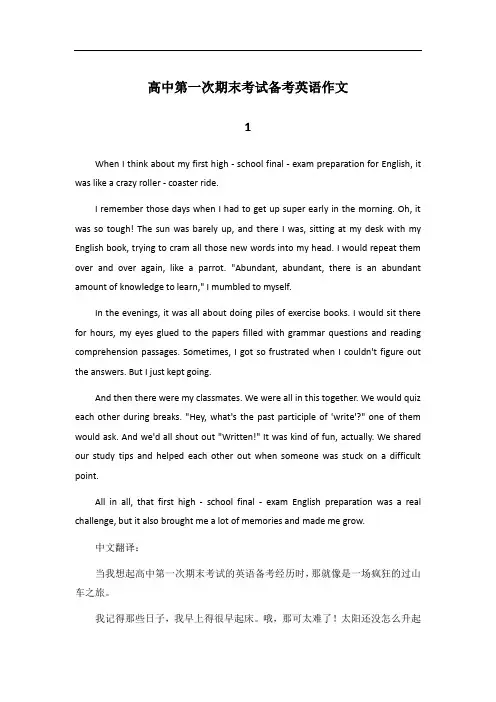 高中第一次期末考试备考英语作文

1

When I think about my first high - school final - exam preparation for English, it was like a crazy roller - coaster ride.

I remember those days when I had to get up super early in the morning. Oh, it was so tough! The sun was barely up, and there I was, sitting at my desk with my English book, trying to cram all those new words into my head. I would repeat them over and over again, like a parrot. "Abundant, abundant, there is an abundant amount of knowledge to learn," I mumbled to myself.

In the evenings, it was all about doing piles of exercise books. I would sit there for hours, my eyes glued to the papers filled with grammar questions and reading comprehension passages. Sometimes, I got so frustrated when I couldn't figure out the answers. But I just kept going.

And then there were my classmates. We were all in this together. We would quiz each other during breaks. "Hey, what's the past participle of 'write'?" one of them would ask. And we'd all shout out "Written!" It was kind of fun, actually. We shared our study tips and helped each other out when someone was stuck on a difficult point.

All in all, that first high - school final - exam English preparation was a real challenge, but it also brought me a lot of memories and made me grow.

中文翻译：

当我想起高中第一次期末考试的英语备考经历时，那就像是一场疯狂的过山车之旅。

我记得那些日子，我早上得很早起床。哦，那可太难了！太阳还没怎么升起